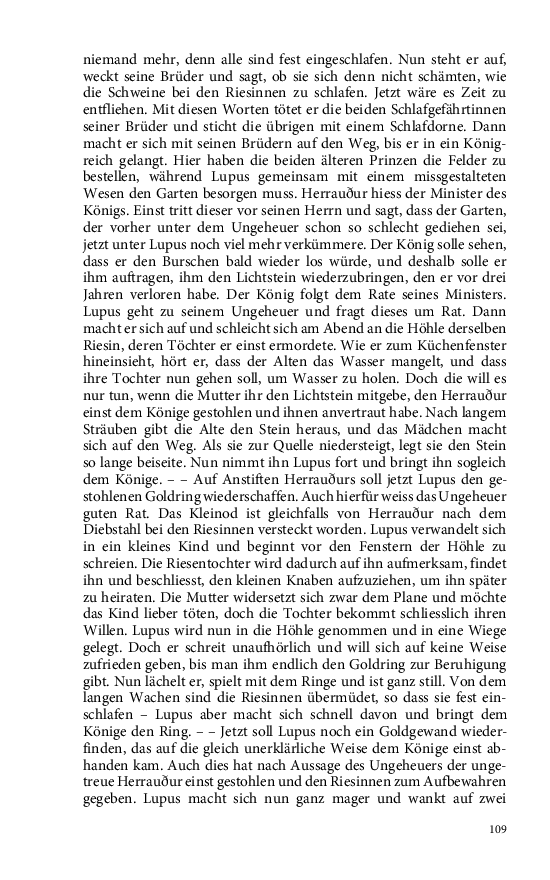 niemand mehr, denn alle sind fest eingeschlafen. Nun steht er auf, weckt seine Brüder und sagt, ob sie sich denn nicht schämten, wie die Schweine bei den Riesinnen zu schlafen. Jetzt wäre es Zeit zu entfliehen. Mit diesen Worten tötet er die beiden Schlafgefährtinnen seiner Brüder und sticht die übrigen mit einem Schlafdorne. Dann macht er sich mit seinen Brüdern auf den Weg, bis er in ein Königreich gelangt. Hier haben die beiden älteren Prinzen die Felder zu bestellen, während Lupus gemeinsam mit einem missgestalteten Wesen den Garten besorgen muss. Herrauður hiess der Minister des Königs. Einst tritt dieser vor seinen Herrn und sagt, dass der Garten, der vorher unter dem Ungeheuer schon so schlecht gediehen sei, jetzt unter Lupus noch viel mehr verkümmere. Der König solle sehen, dass er den Burschen bald wieder los würde, und deshalb solle er ihm auftragen, ihm den Lichtstein wiederzubringen, den er vor drei Jahren verloren habe. Der König folgt dem Rate seines Ministers. Lupus geht zu seinem Ungeheuer und fragt dieses um Rat. Dann macht er sich auf und schleicht sich am Abend an die Höhle derselben Riesin, deren Töchter er einst ermordete. Wie er zum Küchenfenster hineinsieht, hört er, dass der Alten das Wasser mangelt, und dass ihre Tochter nun gehen soll, um Wasser zu holen. Doch die will es nur tun, wenn die Mutter ihr den Lichtstein mitgebe, den Herrauður einst dem Könige gestohlen und ihnen anvertraut habe. Nach langem Sträuben gibt die Alte den Stein heraus, und das Mädchen macht sich auf den Weg. Als sie zur Quelle niedersteigt, legt sie den Stein so lange beiseite. Nun nimmt ihn Lupus fort und bringt ihn sogleich dem Könige. – – Auf Anstiften Herrauðurs soll jetzt Lupus den gestohlenen Goldring wiederschaffen. Auch hierfür weiss das Ungeheuer guten Rat. Das Kleinod ist gleichfalls von Herrauður nach dem Diebstahl bei den Riesinnen versteckt worden. Lupus verwandelt sich in ein kleines Kind und beginnt vor den Fenstern der Höhle zu schreien. Die Riesentochter wird dadurch auf ihn aufmerksam, findet ihn und beschliesst, den kleinen Knaben aufzuziehen, um ihn später zu heiraten. Die Mutter widersetzt sich zwar dem Plane und möchte das Kind lieber töten, doch die Tochter bekommt schliesslich ihren Willen. Lupus wird nun in die Höhle genommen und in eine Wiege gelegt. Doch er schreit unaufhörlich und will sich auf keine Weise zufrieden geben, bis man ihm endlich den Goldring zur Beruhigung gibt. Nun lächelt er, spielt mit dem Ringe und ist ganz still. Von dem langen Wachen sind die Riesinnen übermüdet, so dass sie fest einschlafen – Lupus aber macht sich schnell davon und bringt dem Könige den Ring. – – Jetzt soll Lupus noch ein Goldgewand wiederfinden, das auf die gleich unerklärliche Weise dem Könige einst abhanden kam. Auch dies hat nach Aussage des Ungeheuers der ungetreue Herrauður einst gestohlen und den Riesinnen zum Aufbewahren gegeben. Lupus macht sich nun ganz mager und wankt auf zwei

109